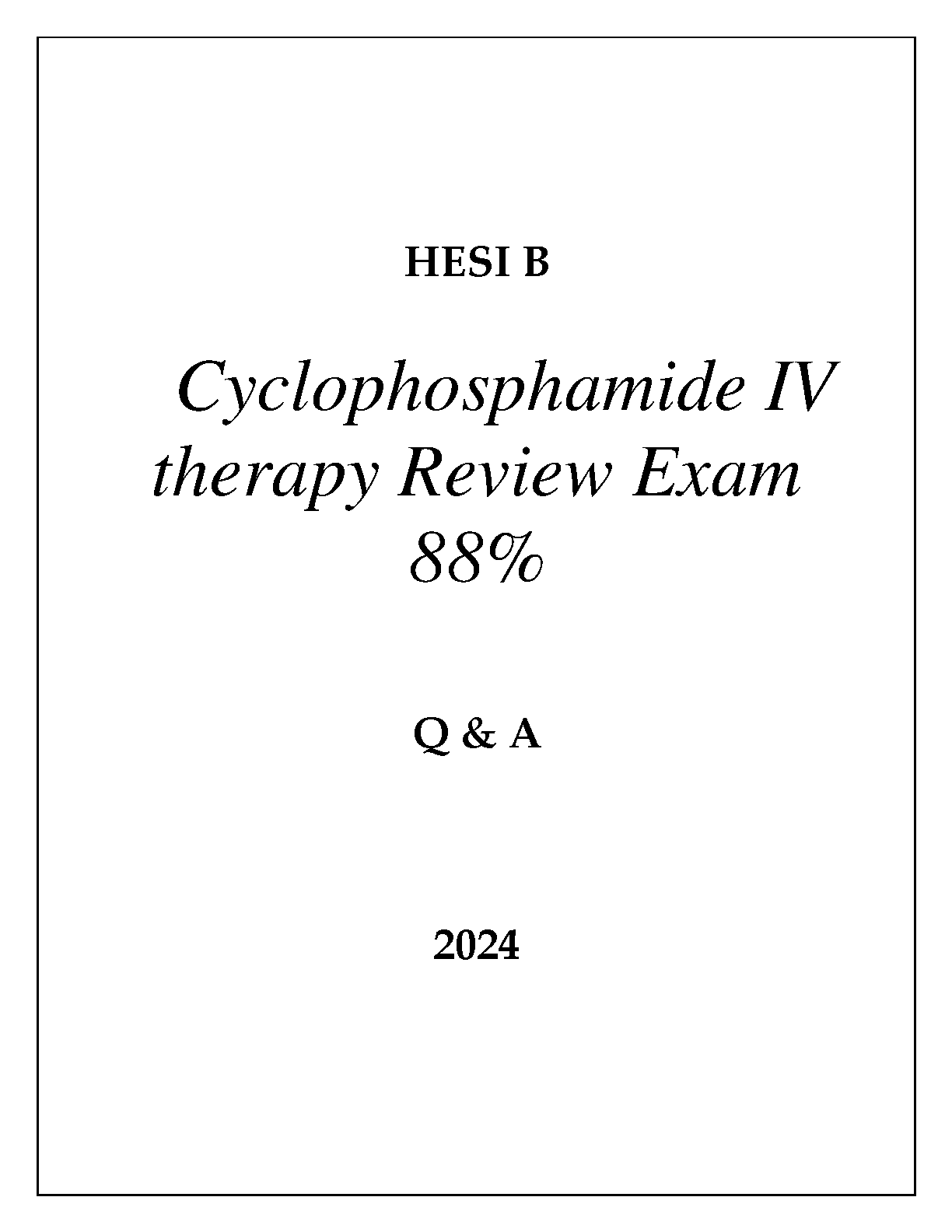 HESI B

Cyclophosphamide IV therapy Review Exam 88%

Q & A

2024